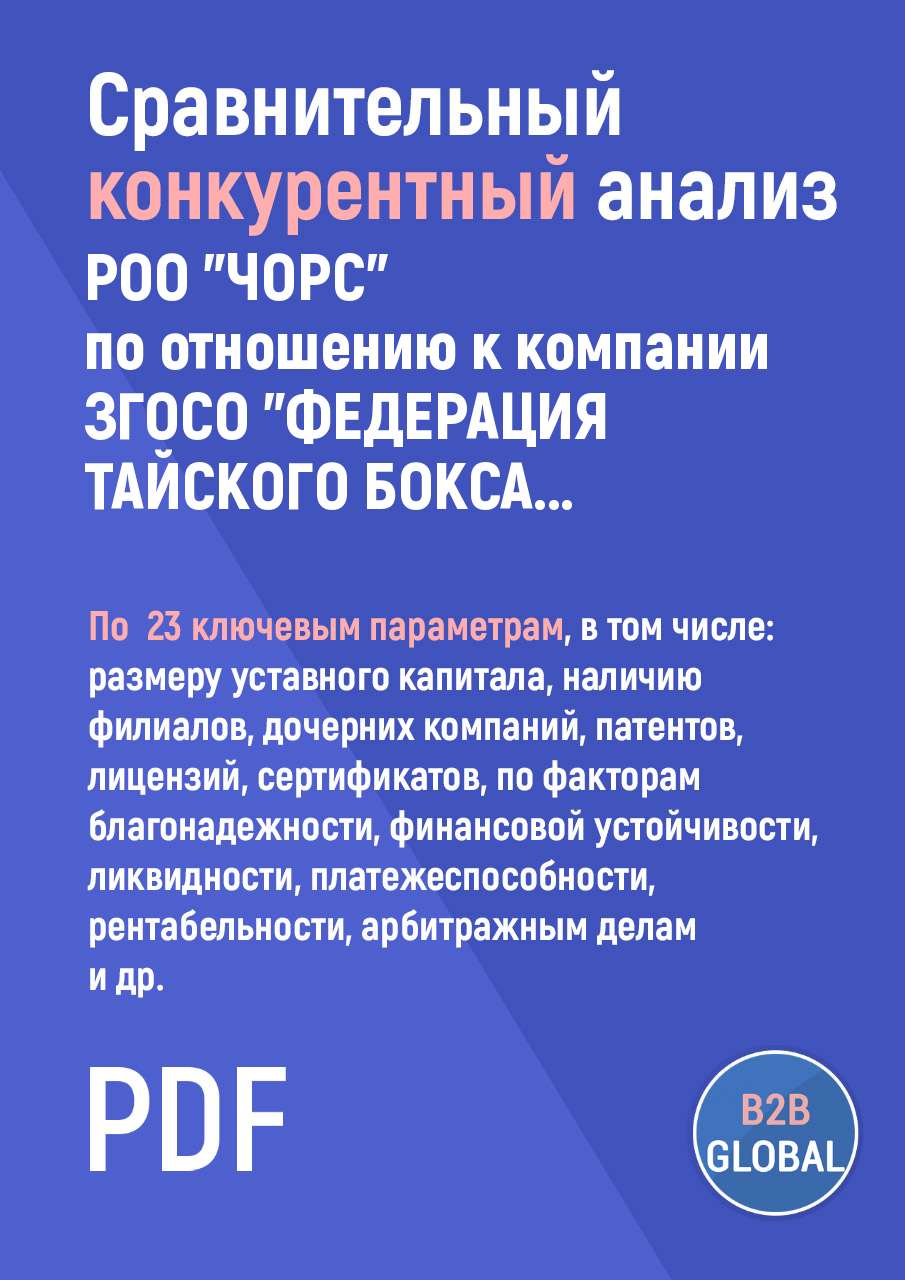 Сравнительный конкурентный анализ РОО "ЧОРС" по отношению к компании ЗГОСО "ФЕДЕРАЦИЯ ТАЙСКОГО БОКСА...

По 23 ключевым параметрам, в том числе: размеру уставного капитала, наличию филиалов, дочерних компаний, патентов, лицензий, сертификатов, по факторам благонадежности, финансовой устойчивости, ликвидности, платежеспособности, рентабельности, арбитражным делам и др.

PDF

B2B GLOBAL